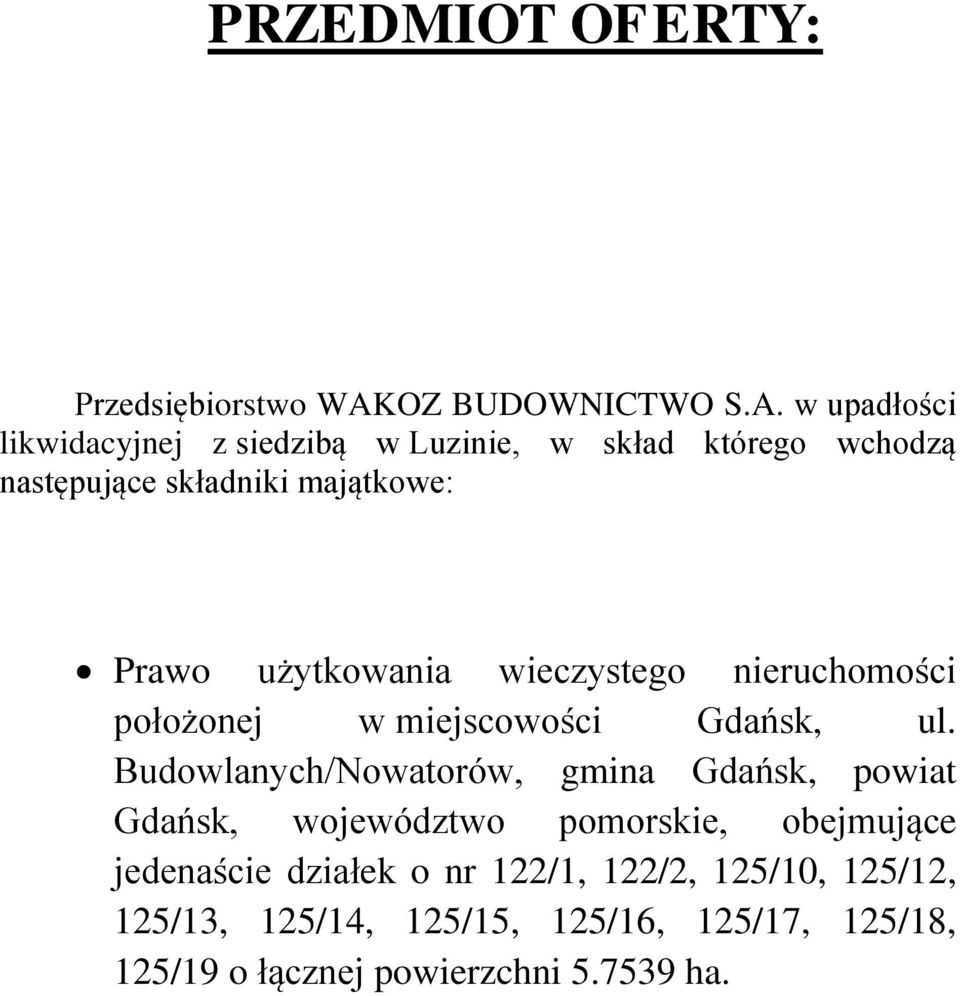 PRZEDMIOT OFERTY:

Przedsiębiorstwo WAKOZ BUDOWNICTWO S.A. w upadłości likwidacyjnej z siedzibą w Luzinie, w skład którego wchodzą następujące składniki majątkowe:

• Prawo użytkowania wieczystego nieruchomości położonej w miejscowości Gdańsk, ul. Budowlanych/Nowatorów, gmina Gdańsk, powiat Gdańsk, województwo pomorskie, obejmujące jedenaście działek o nr 122/1, 122/2, 125/10, 125/12, 125/13, 125/14, 125/15, 125/16, 125/17, 125/18, 125/19 o łącznej powierzchni 5.7539 ha.